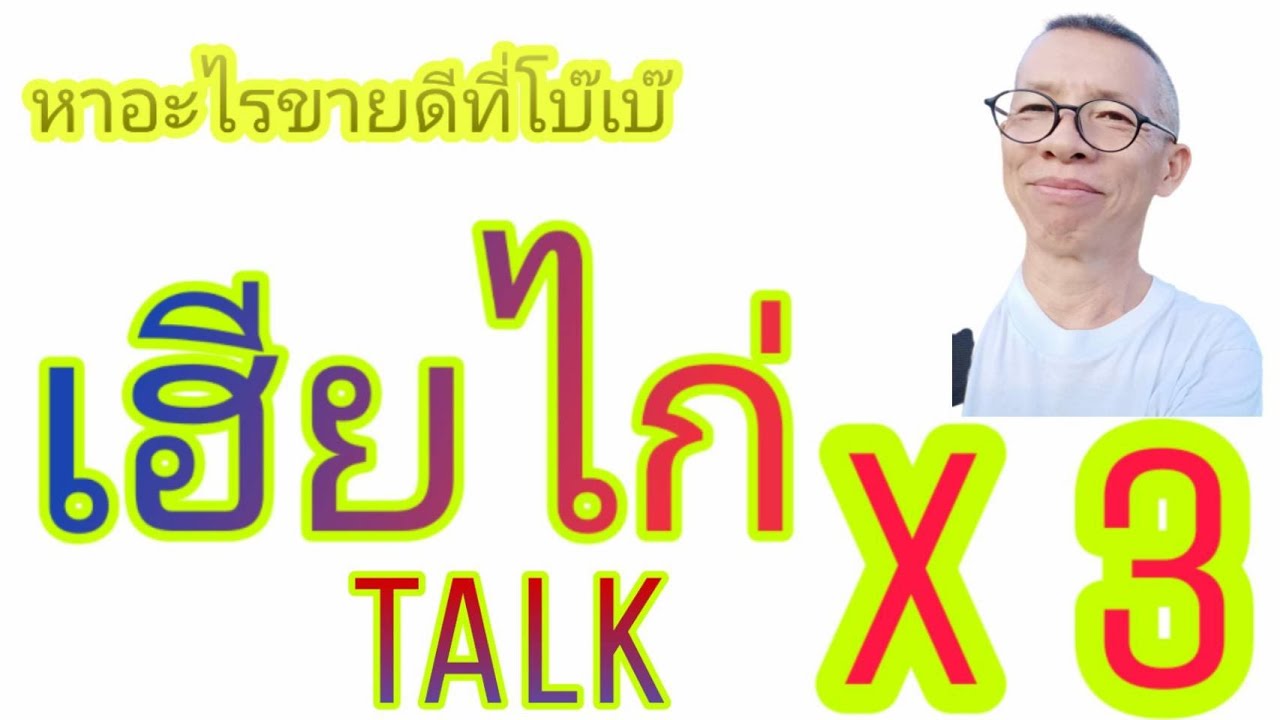 หาอะไรขายดีที่โบ๊เบ๊

เฮียไก่

TALK

X 3